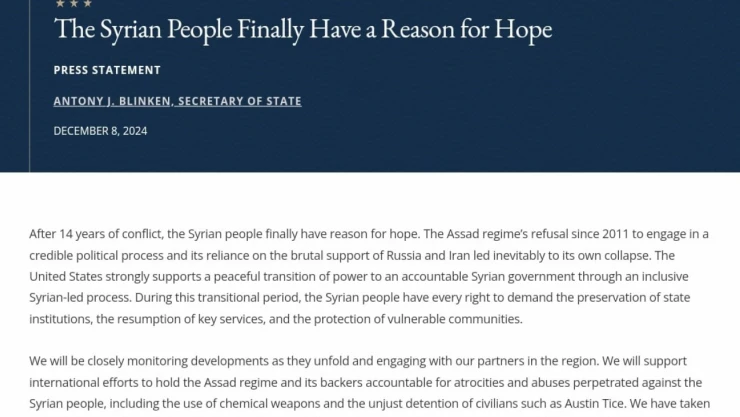 The Syrian People Finally Have a Reason for Hope

PRESS STATEMENT

ANTONY J. BLINKEN, SECRETARY OF STATE

DECEMBER 8, 2024

After 14 years of conflict, the Syrian people finally have reason for hope. The Assad regime's refusal since 2011 to engage in a credible political process and its reliance on the brutal support of Russia and Iran led inevitably to its own collapse. The United States strongly supports a peaceful transition of power to an accountable Syrian government through an inclusive Syrian-led process. During this transitional period, the Syrian people have every right to demand the preservation of state institutions, the resumption of key services, and the protection of vulnerable communities.

We will be closely monitoring developments as they unfold and engaging with our partners in the region. We will support international efforts to hold the Assad regime and its backers accountable for atrocities and abuses perpetrated against the Syrian people, including the use of chemical weapons and the unjust detention of civilians such as Austin Tice. We have taken